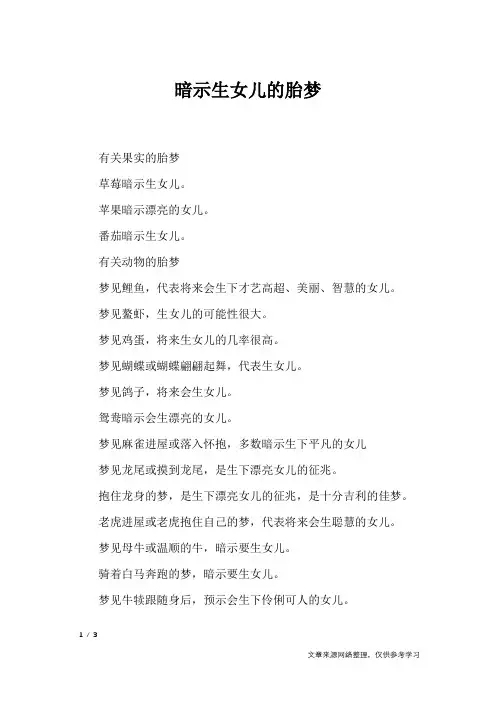 暗示生女儿的胎梦

有关果实的胎梦

草莓暗示生女儿。

苹果暗示漂亮的女儿。

番茄暗示生女儿。

有关动物的胎梦

梦见鲤鱼，代表将来会生下才艺高超、美丽、智慧的女儿。

梦见鳌虾，生女儿的可能性很大。

梦见鸡蛋，将来生女儿的几率很高。

梦见蝴蝶或蝴蝶翩翩起舞，代表生女儿。

梦见鸽子，将来会生女儿。

鸳鸯暗示会生漂亮的女儿。

梦见麻雀进屋或落入怀抱，多数暗示生下平凡的女儿

梦见龙尾或摸到龙尾，是生下漂亮女儿的征兆。

抱住龙身的梦，是生下漂亮女儿的征兆，是十分吉利的佳梦。

老虎进屋或老虎抱住自己的梦，代表将来会生聪慧的女儿。

梦见母牛或温顺的牛，暗示要生女儿。

骑着白马奔跑的梦，暗示要生女儿。

梦见牛犊跟随身后，预示会生下伶俐可人的女儿。

1 / 3

文章来源网络整理，仅供参考学习